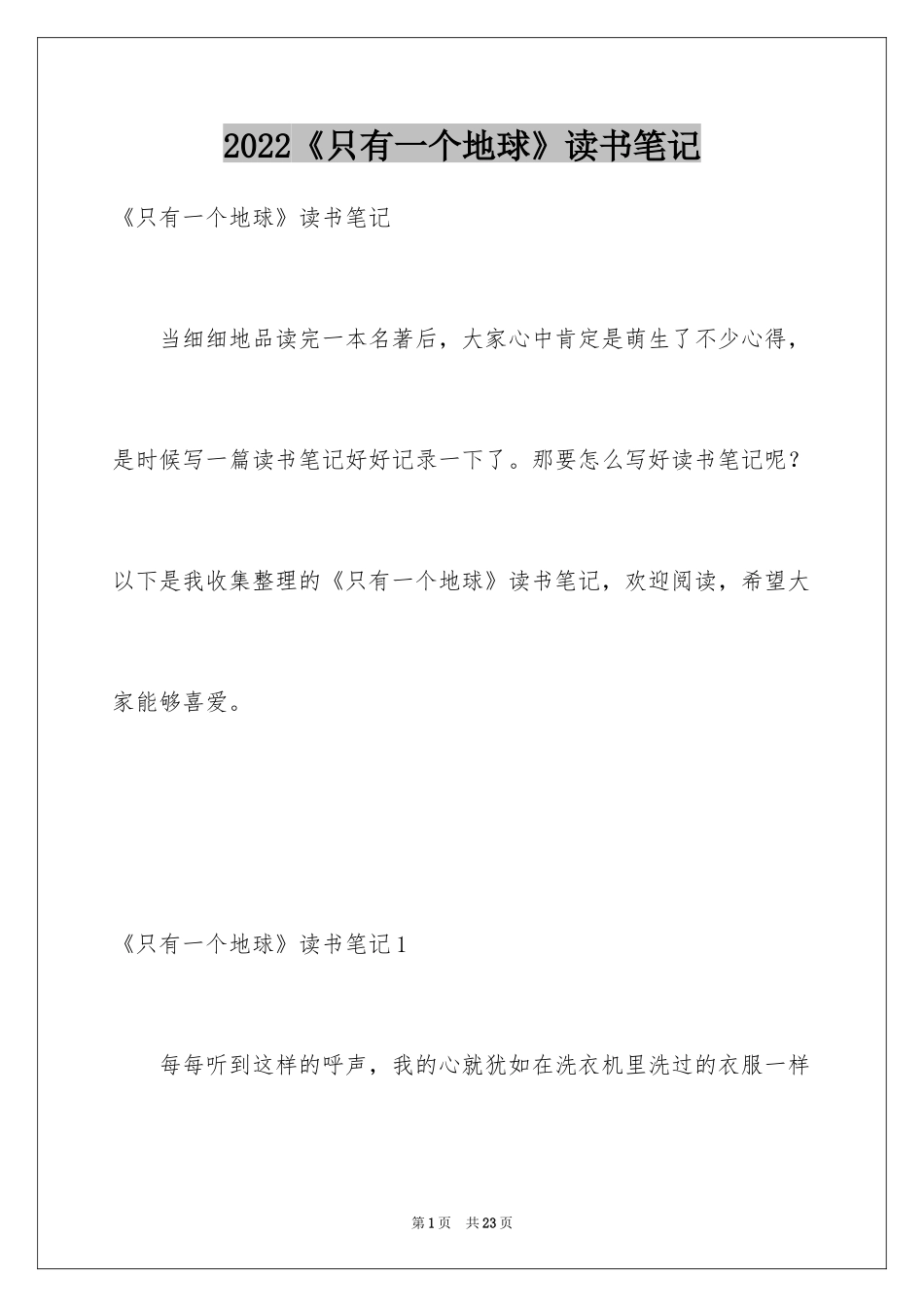 2022《只有一个地球》读书笔记

《只有一个地球》读书笔记

当细细地品读完一本名著后，大家心中肯定是萌生了不少心得，是时候写一篇读书笔记好好记录一下了。那要怎么写好读书笔记呢？以下是我收集整理的《只有一个地球》读书笔记，欢迎阅读，希望大家能够喜爱。

《只有一个地球》读书笔记1

每每听到这样的呼声，我的心就犹如在洗衣机里洗过的衣服一样

第1页 共23页